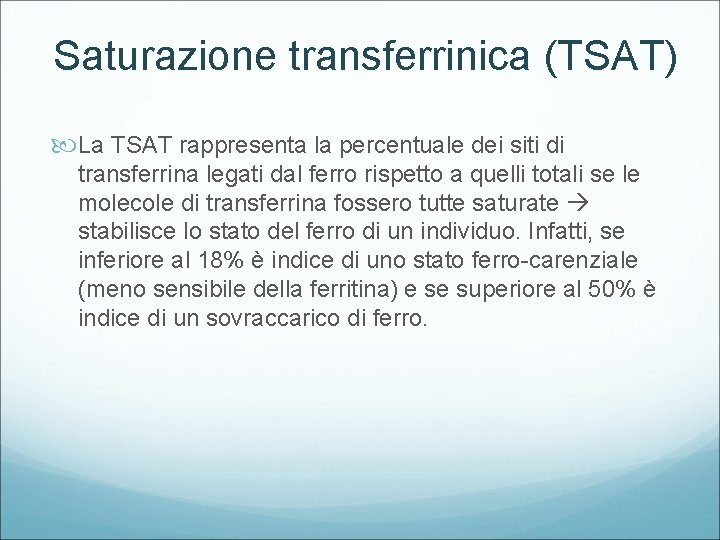 Saturazione transferrinica (TSAT)

La TSAT rappresenta la percentuale dei siti di transferrina legati dal ferro rispetto a quelli totali se le molecole di transferrina fossero tutte saturate → stabilisce lo stato del ferro di un individuo. Infatti, se inferiore al 18% è indice di uno stato ferro-carenziale (meno sensibile della ferritina) e se superiore al 50% è indice di un sovraccarico di ferro.